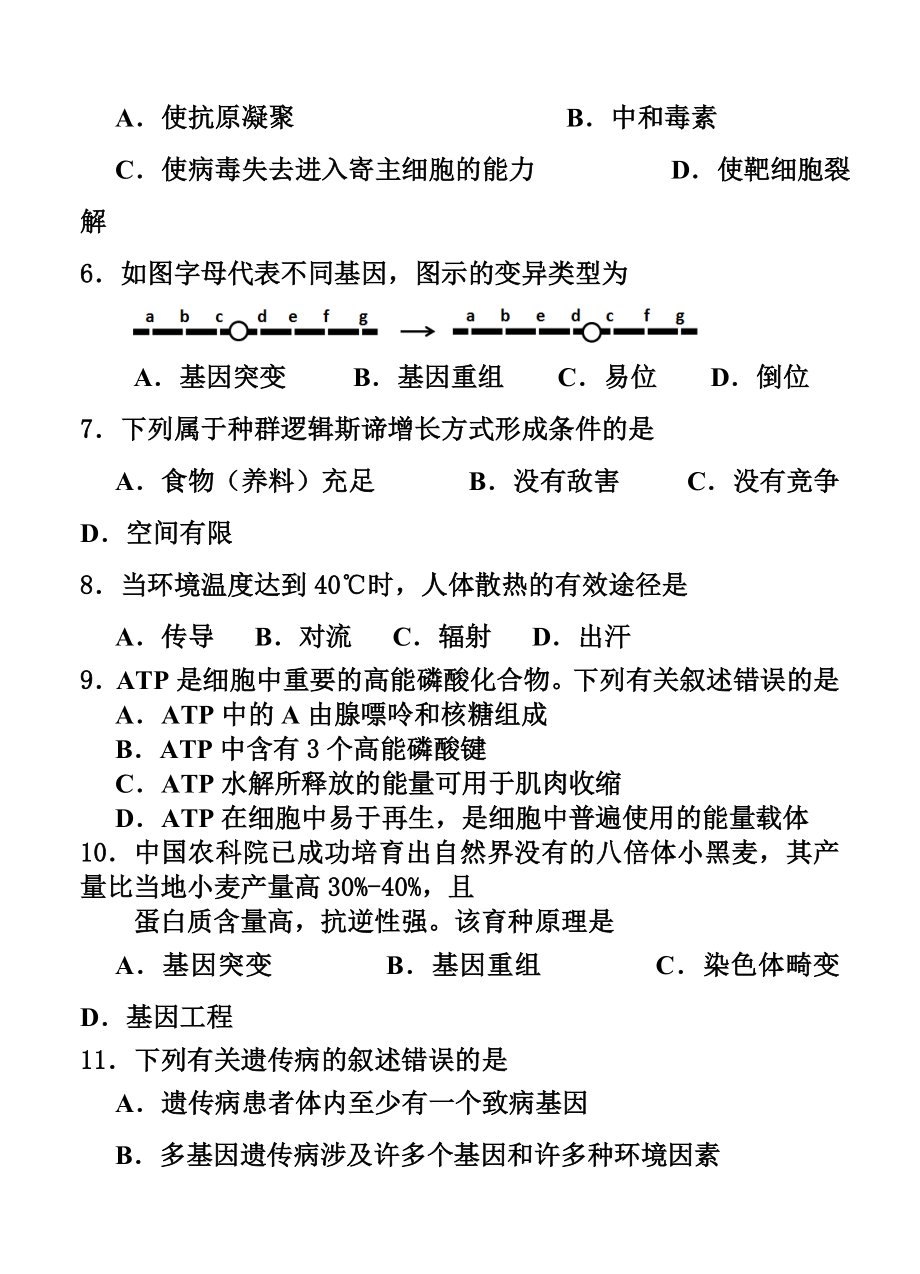 A．使抗原凝聚　　　　　　　　　　B．中和毒素

C．使病毒失去进入寄主细胞的能力　　　　D．使靶细胞裂解

6．如图字母代表不同基因，图示的变异类型为

a b c d e f g → a b e d c f g

A．基因突变　　B．基因重组　　C．易位　　D．倒位

7．下列属于种群逻辑斯谛增长方式形成条件的是

A．食物（养料）充足　　　B．没有敌害　　C．没有竞争

D．空间有限

8．当环境温度达到 40℃时，人体散热的有效途径是

A．传导　B．对流　C．辐射　D．出汗

9．ATP 是细胞中重要的高能磷酸化合物。下列有关叙述错误的是

A．ATP 中的 A 由腺嘌呤和核糖组成

B．ATP 中含有 3 个高能磷酸键

C．ATP 水解所释放的能量可用于肌肉收缩

D．ATP 在细胞中易于再生，是细胞中普遍使用的能量载体

10．中国农科院已成功培育出自然界没有的八倍体小黑麦，其产量比当地小麦产量高 30%-40%，且

蛋白质含量高，抗逆性强。该育种原理是

A．基因突变　　　B．基因重组　　　C．染色体畸变

D．基因工程

11．下列有关遗传病的叙述错误的是

A．遗传病患者体内至少有一个致病基因

B．多基因遗传病涉及许多个基因和许多种环境因素